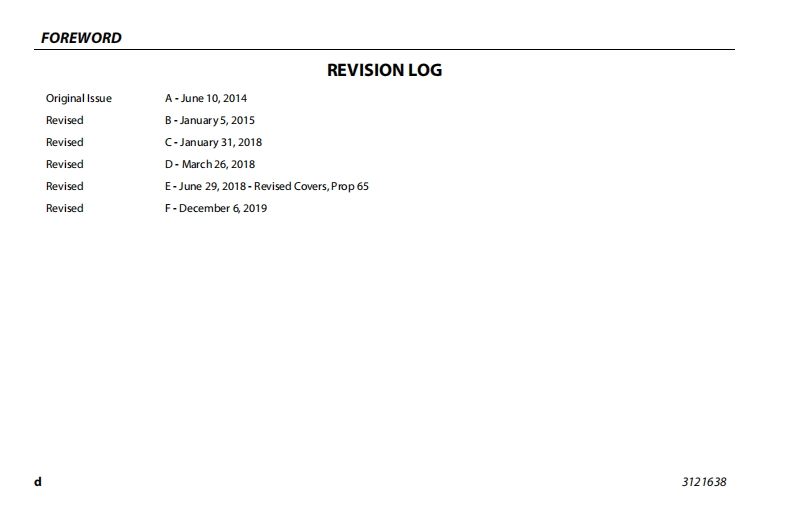 FOREWORD

REVISION LOG

Original Issue A - June 10, 2014
Revised B - January 5, 2015
Revised C - January 31, 2018
Revised D - March 26, 2018
Revised E - June 29, 2018 - Revised Covers, Prop 65
Revised F - December 6, 2019

d

3121638